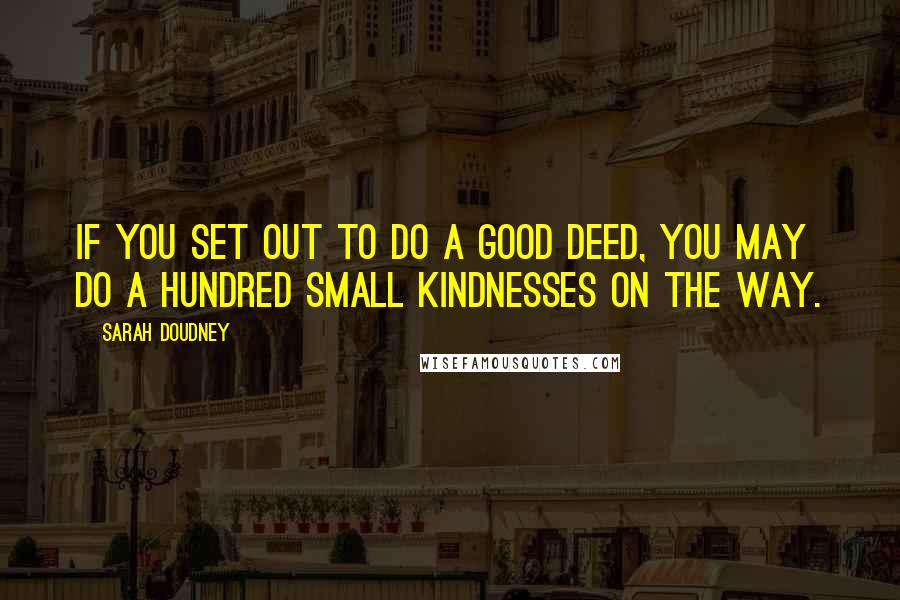 IF YOU SET OUT TO DO A GOOD DEED, YOU MAY DO A HUNDRED SMALL KINDNESSES ON THE WAY.

SARAH DOUDNEY

WISEFAMOUSQUOTES.COM